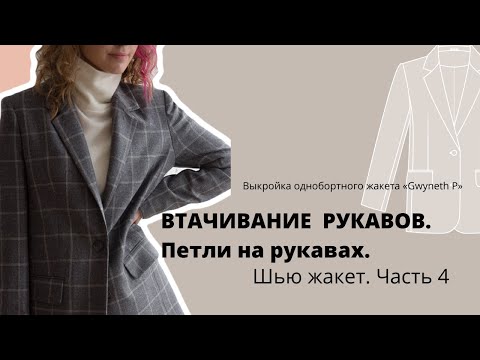 Выкройка однобортного жакета «Gwyneth P»

ВТАЧИВАНИЕ РУКАВОВ.
Петли на рукавах.
Шью жакет. Часть 4